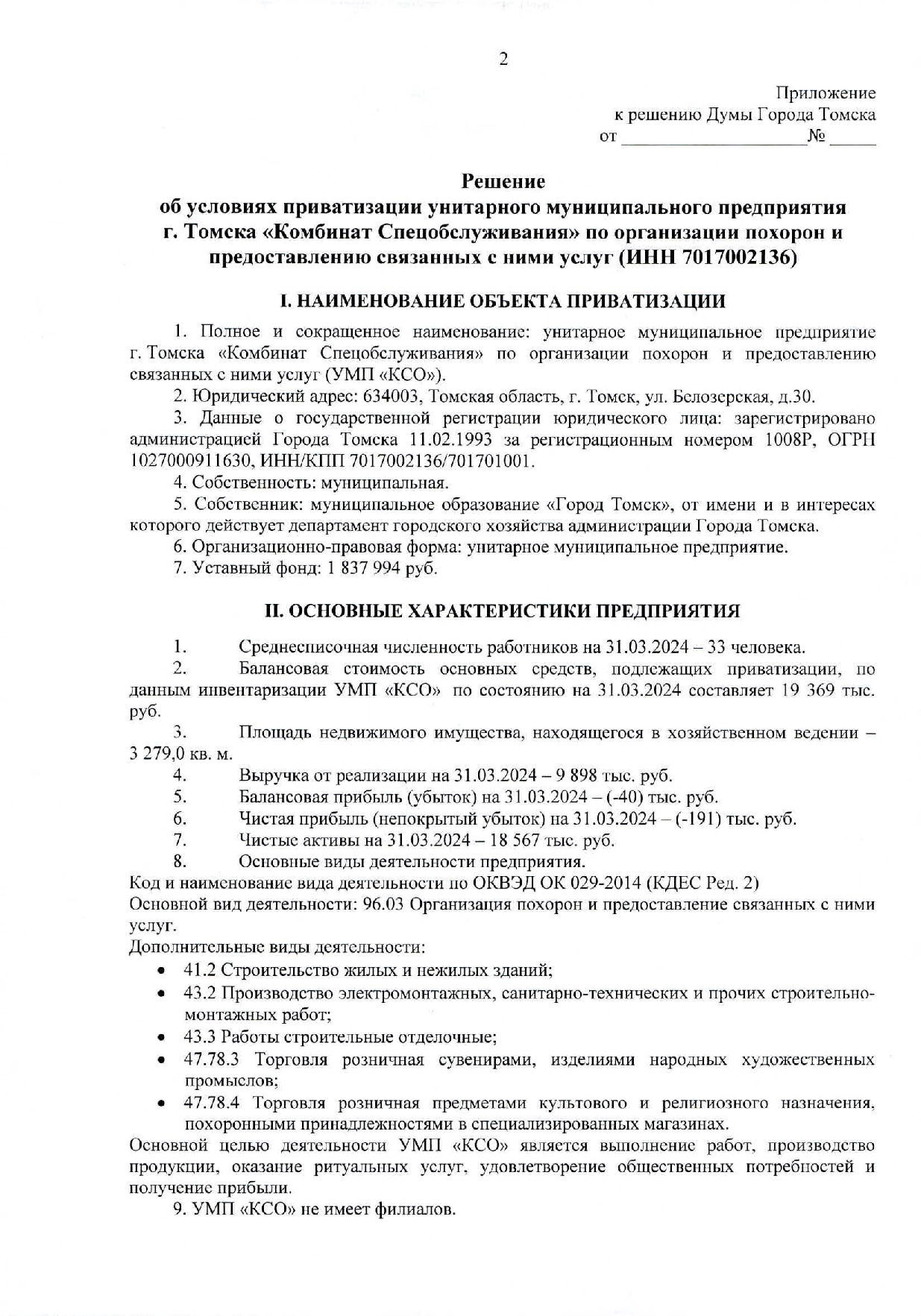 2

Приложение
к решению Думы Города Томска
от ____________________№ _____

Решение
об условиях приватизации унитарного муниципального предприятия г. Томска «Комбинат Спецобслуживания» по организации похорон и предоставлению связанных с ними услуг (ИНН 7017002136)

I. НАИМЕНОВАНИЕ ОБЪЕКТА ПРИВАТИЗАЦИИ

1. Полное и сокращенное наименование: унитарное муниципальное предприятие г. Томска «Комбинат Спецобслуживания» по организации похорон и предоставлению связанных с ними услуг (УМП «КСО»).

2. Юридический адрес: 634003, Томская область, г. Томск, ул. Белозерская, д.30.

3. Данные о государственной регистрации юридического лица: зарегистрировано администрацией Города Томска 11.02.1993 за регистрационным номером 1008Р, ОГРН 1027000911630, ИНН/КПП 7017002136/701701001.

4. Собственность: муниципальная.

5. Собственник: муниципальное образование «Город Томск», от имени и в интересах которого действует департамент городского хозяйства администрации Города Томска.

6. Организационно-правовая форма: унитарное муниципальное предприятие.

7. Уставный фонд: 1 837 994 руб.

II. ОСНОВНЫЕ ХАРАКТЕРИСТИКИ ПРЕДПРИЯТИЯ

1. Среднесписочная численность работников на 31.03.2024 – 33 человека.

2. Балансовая стоимость основных средств, подлежащих приватизации, по данным инвентаризации УМП «КСО» по состоянию на 31.03.2024 составляет 19 369 тыс. руб.

3. Площадь недвижимого имущества, находящегося в хозяйственном ведении – 3 279,0 кв. м.

4. Выручка от реализации на 31.03.2024 – 9 898 тыс. руб.

5. Балансовая прибыль (убыток) на 31.03.2024 – (-40) тыс. руб.

6. Чистая прибыль (непокрытый убыток) на 31.03.2024 – (-191) тыс. руб.

7. Чистые активы на 31.03.2024 – 18 567 тыс. руб.

8. Основные виды деятельности предприятия.

Код и наименование вида деятельности по ОКВЭД ОК 029-2014 (КДЕС Ред. 2)
Основной вид деятельности: 96.03 Организация похорон и предоставление связанных с ними услуг.
Дополнительные виды деятельности:
• 41.2 Строительство жилых и нежилых зданий;
• 43.2 Производство электромонтажных, санитарно-технических и прочих строительно-монтажных работ;
• 43.3 Работы строительные отделочные;
• 47.78.3 Торговля розничная сувенирами, изделиями народных художественных промыслов;
• 47.78.4 Торговля розничная предметами культового и религиозного назначения, похоронными принадлежностями в специализированных магазинах.
Основной целью деятельности УМП «КСО» является выполнение работ, производство продукции, оказание ритуальных услуг, удовлетворение общественных потребностей и получение прибыли.

9. УМП «КСО» не имеет филиалов.